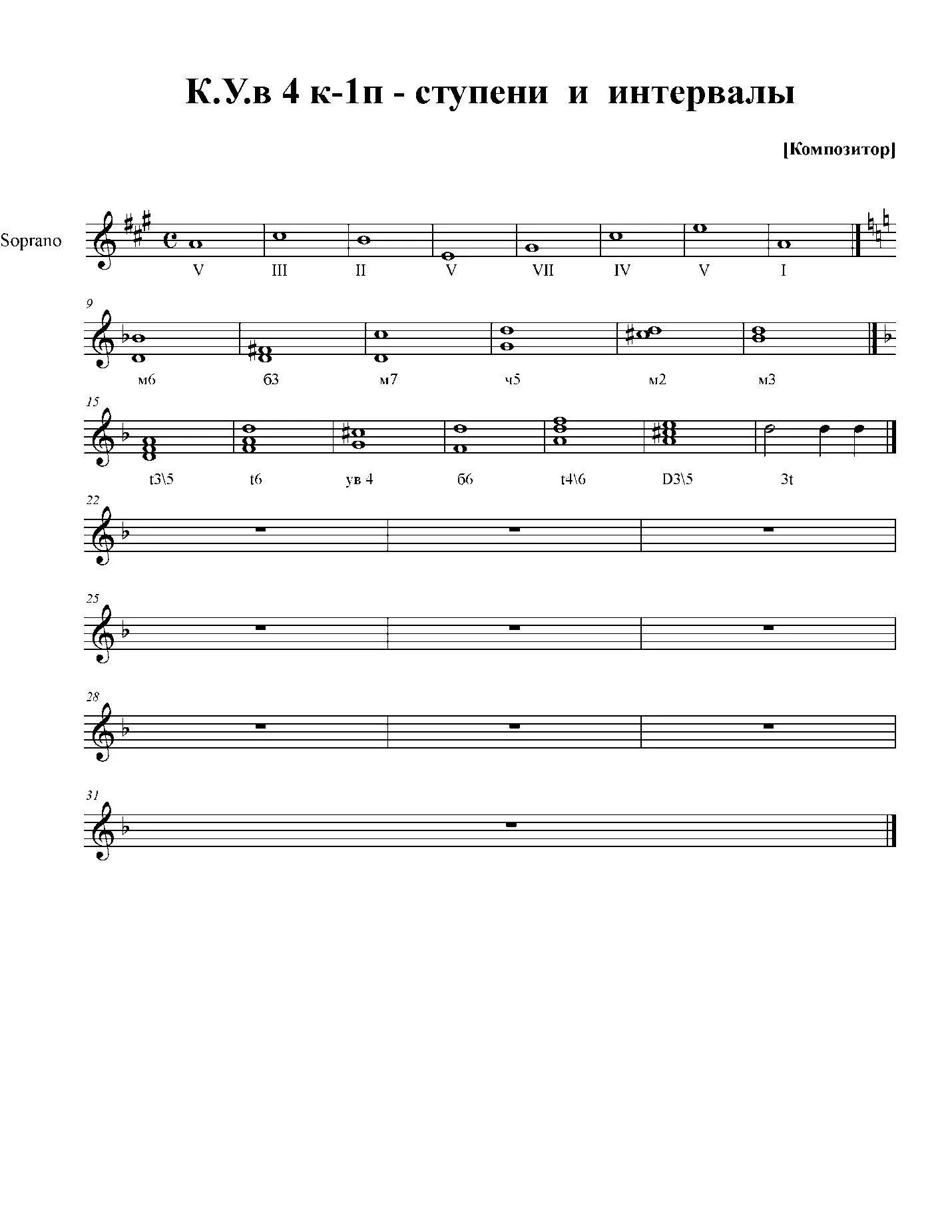 К.У.в 4 к-1п - ступени и интервалы

[Композитор]

Soprano

V III II V VII IV V I

9

м6 б3 м7 ч5 м2 м3

15

t3\5 t6 ув 4 б6 t4\6 D3\5 3t

22

25

28

31